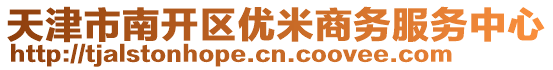 天津市南开区优米商务服务中心
http://tjalstonhope.cn.coovee.com